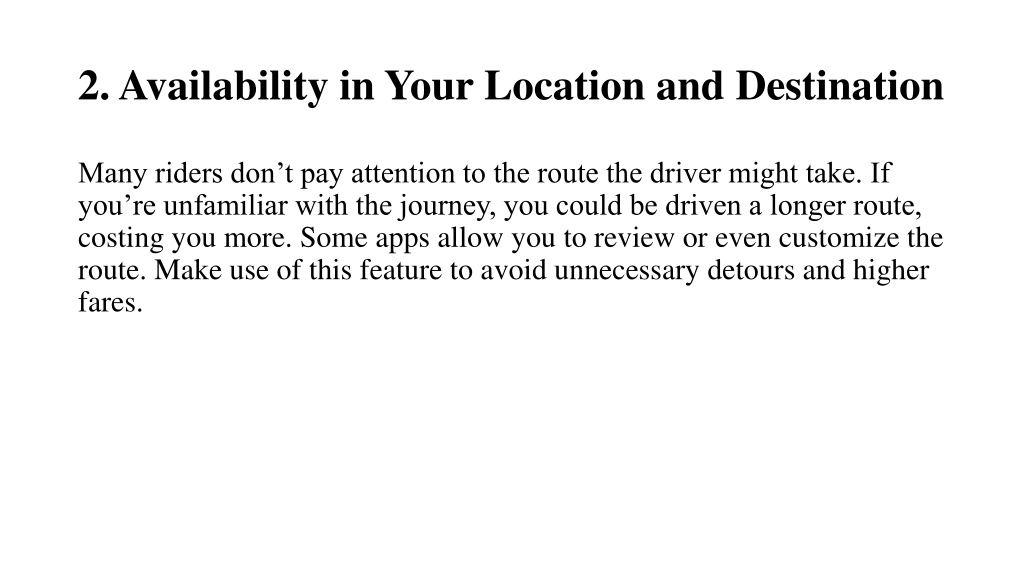 2. Availability in Your Location and Destination

Many riders don’t pay attention to the route the driver might take. If you’re unfamiliar with the journey, you could be driven a longer route, costing you more. Some apps allow you to review or even customize the route. Make use of this feature to avoid unnecessary detours and higher fares.